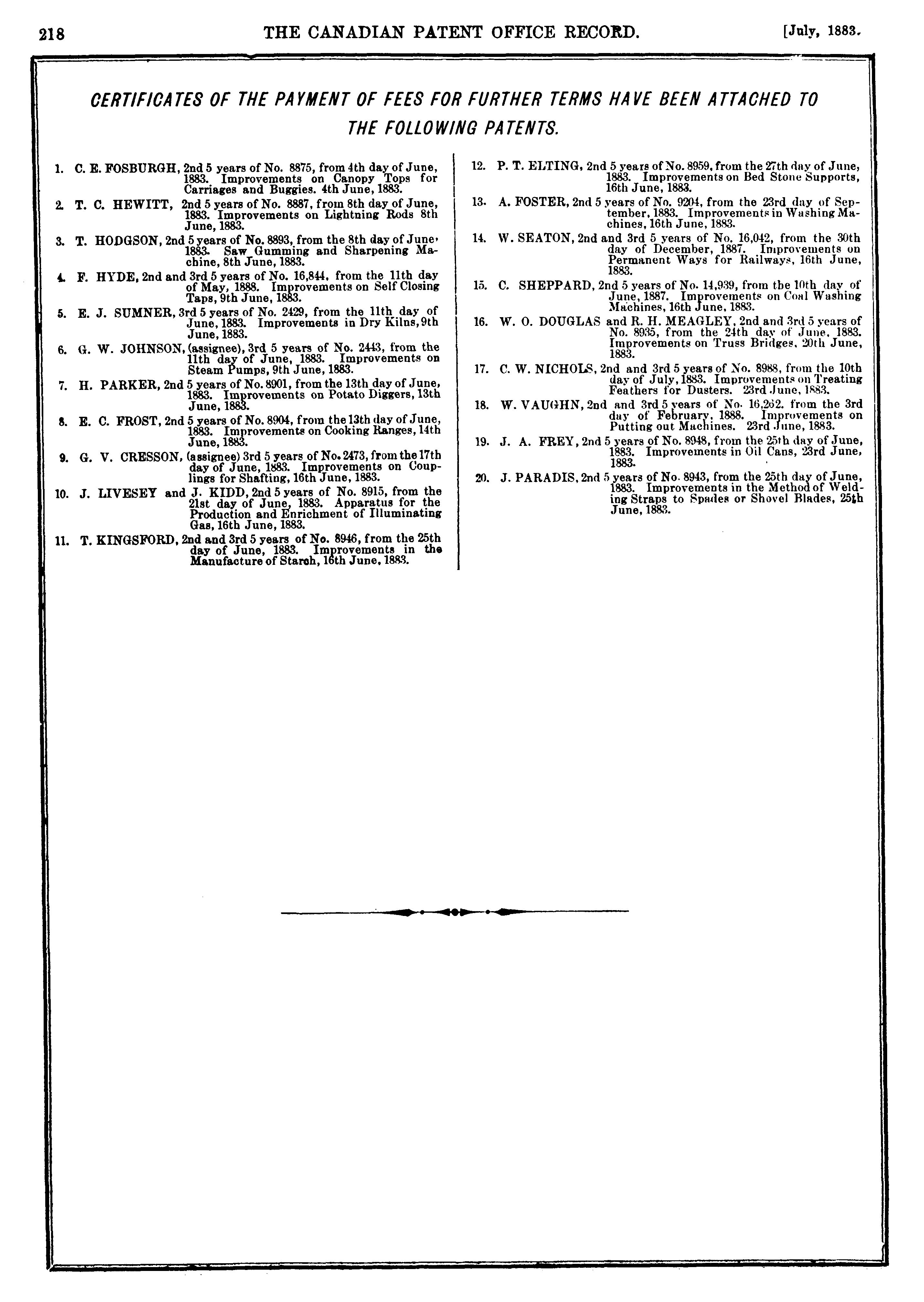 218 THE CANADIAN PATENT OFFICE RECORD. [July, 1883.

CERTIFICATES OF THE PAYMENT OF FEES FOR FURTHER TERMS HAVE BEEN ATTACHED TO THE FOLLOWING PATENTS.

1. C. E. FOSBURGH, 2nd 5 years of No. 8875, from 4th day of June, 1883. Improvements on Canopy Tops for Carriages and Buggies. 4th June, 1883.

2. T. C. HEWITT, 2nd 5 years of No. 8887, from 8th day of June, 1883. Improvements on Lightning Rods 8th June, 1883.

3. T. HODGSON, 2nd 5 years of No. 8893, from the 8th day of June, 1883. Saw Gumming and Sharpening Machine, 8th June, 1883.

4. F. HYDE, 2nd and 3rd 5 years of No. 16,844, from the 11th day of May, 1888. Improvements on Self Closing Taps, 9th June, 1883.

5. E. J. SUMNER, 3rd 5 years of No. 2429, from the 11th day of June, 1883. Improvements in Dry Kilns, 9th June, 1883.

6. G. W. JOHNSON, (assignee), 3rd 5 years of No. 2443, from the 11th day of June, 1883. Improvements on Steam Pumps, 9th June, 1883.

7. H. PARKER, 2nd 5 years of No. 8901, from the 13th day of June, 1883. Improvements on Potato Diggers, 13th June, 1883.

8. E. C. FROST, 2nd 5 years of No. 8904, from the 13th day of June, 1883. Improvements on Cooking Ranges, 14th June, 1883.

9. G. V. CRESSON, (assignee) 3rd 5 years of No. 2473, from the 17th day of June, 1883. Improvements on Couplings for Shafting, 16th June, 1883.

10. J. LIVESEY and J. KIDD, 2nd 5 years of No. 8915, from the 21st day of June, 1883. Apparatus for the Production and Enrichment of Illuminating Gas, 16th June, 1883.

11. T. KINGSFORD, 2nd and 3rd 5 years of No. 8946, from the 25th day of June, 1883. Improvements in the Manufacture of Starch, 16th June, 1883.

12. P. T. ELTING, 2nd 5 years of No. 8959, from the 27th day of June, 1883. Improvements on Bed Stone Supports, 16th June, 1883.

13. A. FOSTER, 2nd 5 years of No. 9204, from the 23rd day of September, 1883. Improvements in Washing Machines, 16th June, 1883.

14. W. SEATON, 2nd and 3rd 5 years of No. 16,042, from the 30th day of December, 1887. Improvements on Permanent Ways for Railways, 16th June, 1883.

15. C. SHEPPARD, 2nd 5 years of No. 14,939, from the 10th day of June, 1887. Improvements on Coal Washing Machines, 16th June, 1883.

16. W. O. DOUGLAS and R. H. MEAGLEY, 2nd and 3rd 5 years of No. 8935, from the 24th day of June, 1883. Improvements on Truss Bridges, 20th June, 1883.

17. C. W. NICHOLS, 2nd and 3rd 5 years of No. 8988, from the 10th day of July, 1883. Improvements on Treating Feathers for Dusters. 23rd June, 1883.

18. W. VAUGHN, 2nd and 3rd 5 years of No. 16,262. from the 3rd day of February, 1888. Improvements on Putting out Machines. 23rd June, 1883.

19. J. A. FREY, 2nd 5 years of No. 8948, from the 25th day of June, 1883. Improvements in Oil Cans, 23rd June, 1883.

20. J. PARADIS, 2nd 5 years of No. 8943, from the 25th day of June, 1883. Improvements in the Method of Welding Straps to Spades or Shovel Blades, 25th June, 1883.